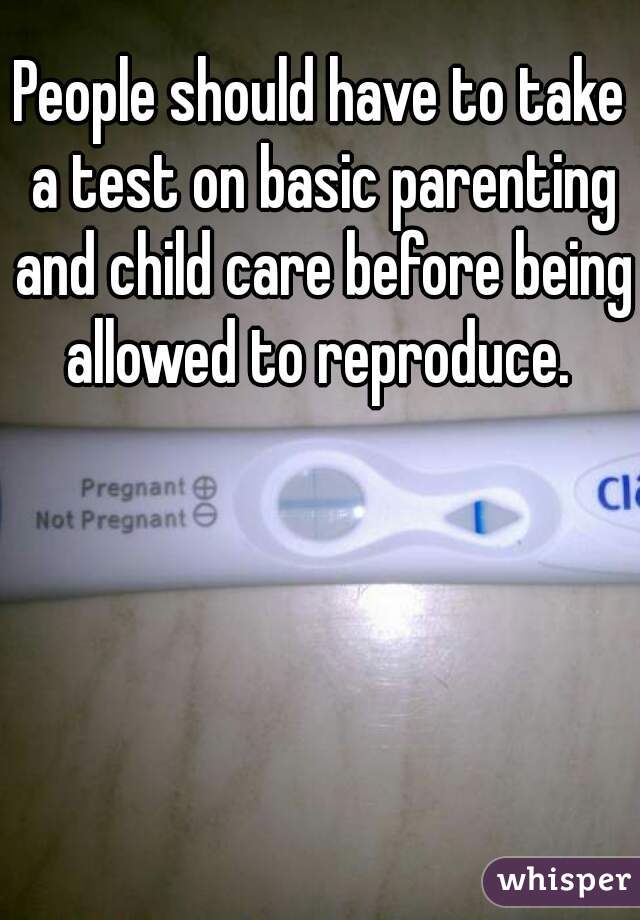 People should have to take a test on basic parenting and child care before being allowed to reproduce.

Pregnant ⊕
Not Pregnant ⊖

Cl

whisper